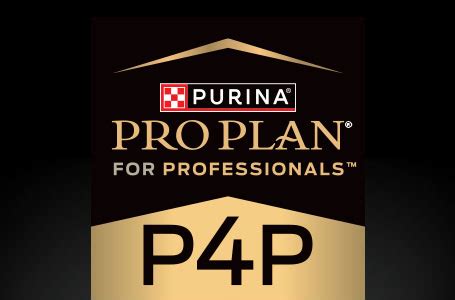 PURINA®
PRO PLAN®
FOR PROFESSIONALS™
P4P